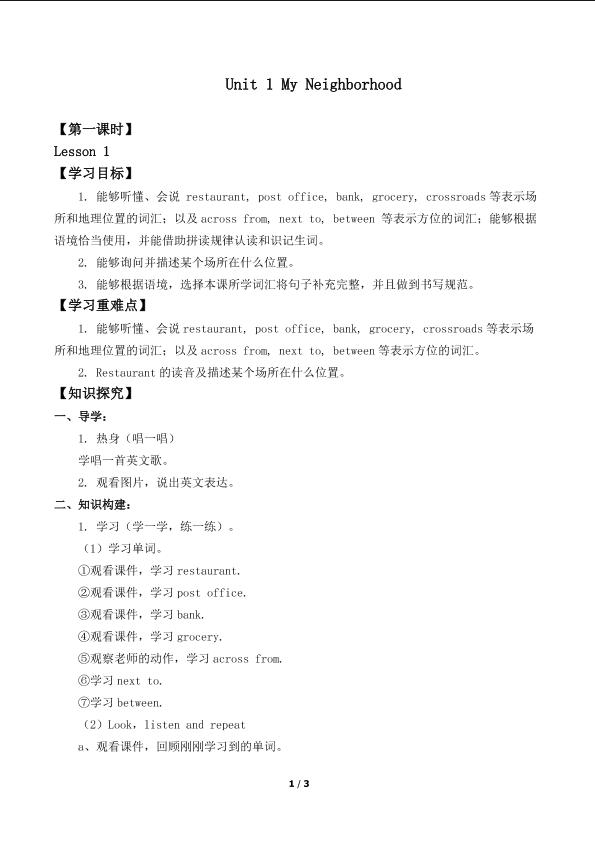 Unit 1 My Neighborhood

【第一课时】

Lesson 1

【学习目标】

1. 能够听懂、会说 restaurant, post office, bank, grocery, crossroads 等表示场所和地理位置的词汇；以及 across from, next to, between 等表示方位的词汇；能够根据语境恰当使用，并能借助拼读规律认读和识记生词。

2. 能够询问并描述某个场所在什么位置。

3. 能够根据语境，选择本课所学词汇将句子补充完整，并且做到书写规范。

【学习重难点】

1. 能够听懂、会说 restaurant, post office, bank, grocery, crossroads 等表示场所和地理位置的词汇；以及 across from, next to, between 等表示方位的词汇。

2. Restaurant 的读音及描述某个场所在什么位置。

【知识探究】

一、导学：

1. 热身（唱一唱）

学唱一首英文歌。

2. 观看图片，说出英文表达。

二、知识构建：

1. 学习（学一学，练一练）。

（1）学习单词。

①观看课件，学习 restaurant.

②观看课件，学习 post office.

③观看课件，学习 bank.

④观看课件，学习 grocery.

⑤观察老师的动作，学习 across from.

⑥学习 next to.

⑦学习 between.

（2）Look, listen and repeat

a、观看课件，回顾刚刚学习到的单词。

1 / 3